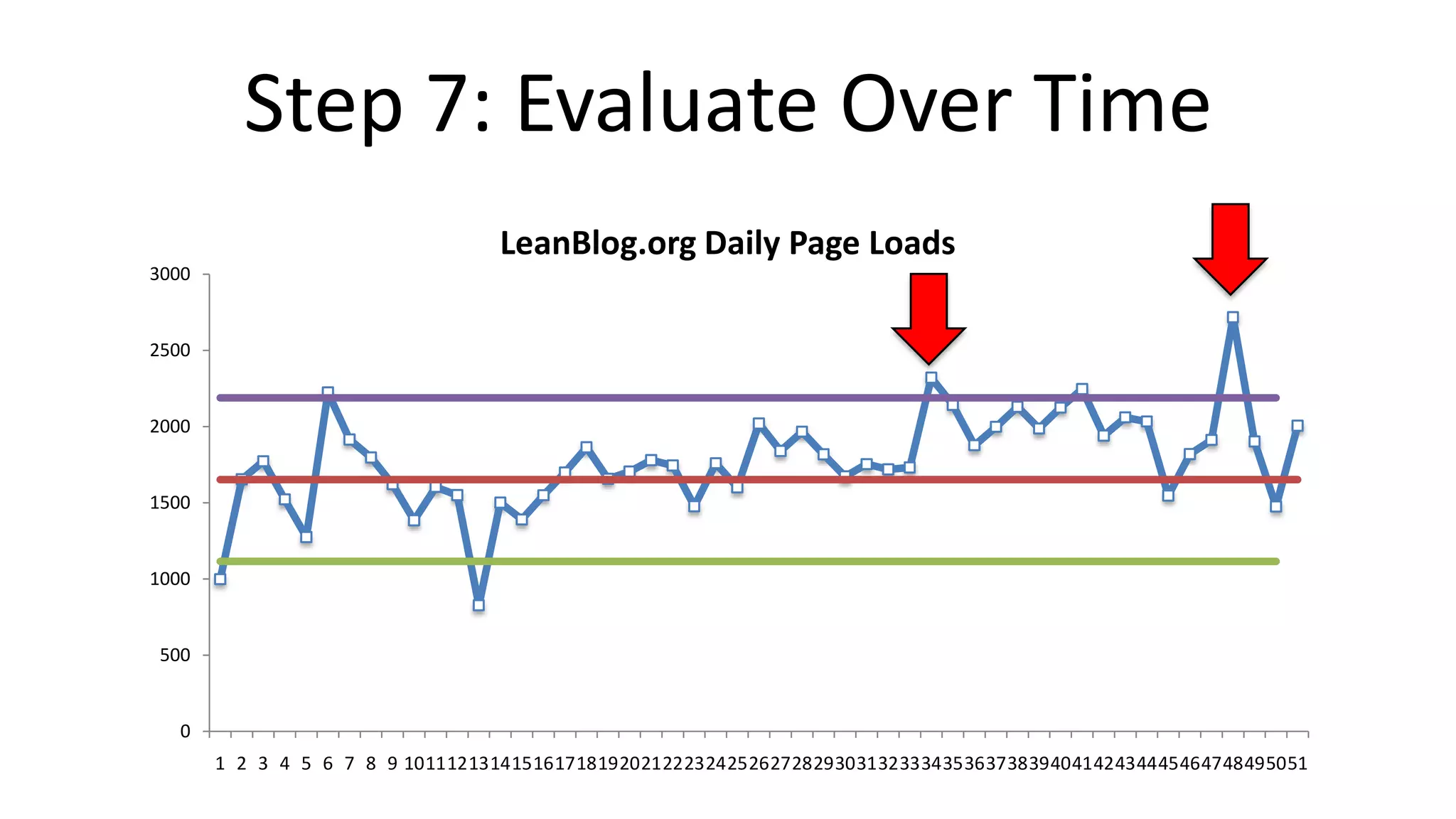 Step 7: Evaluate Over Time

LeanBlog.org Daily Page Loads

3000
2500
2000
1500
1000
500
0

1 2 3 4 5 6 7 8 9 10 11 12 13 14 15 16 17 18 19 20 21 22 23 24 25 26 27 28 29 30 31 32 33 34 35 36 37 38 39 40 41 42 43 44 45 46 47 48 49 50 51